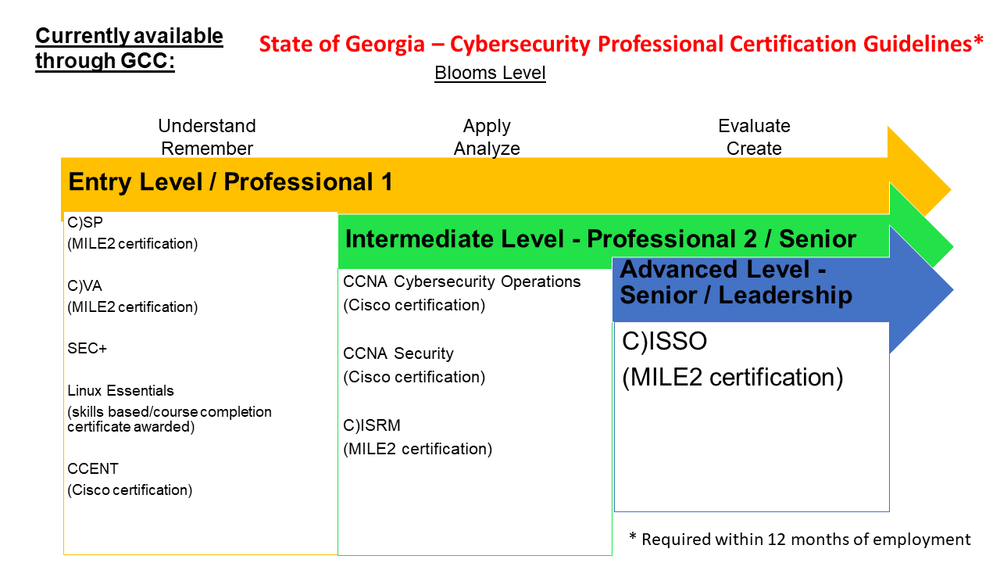 Currently available through GCC:

State of Georgia – Cybersecurity Professional Certification Guidelines*

Blooms Level

Understand
Remember

Apply
Analyze

Evaluate
Create

Entry Level / Professional 1

C)SP
(MILE2 certification)

C)VA
(MILE2 certification)

SEC+

Linux Essentials
(skills based/course completion certificate awarded)

CCENT
(Cisco certification)

Intermediate Level - Professional 2 / Senior

CCNA Cybersecurity Operations
(Cisco certification)

CCNA Security
(Cisco certification)

C)ISRM
(MILE2 certification)

Advanced Level - Senior / Leadership

C)ISSO
(MILE2 certification)

* Required within 12 months of employment